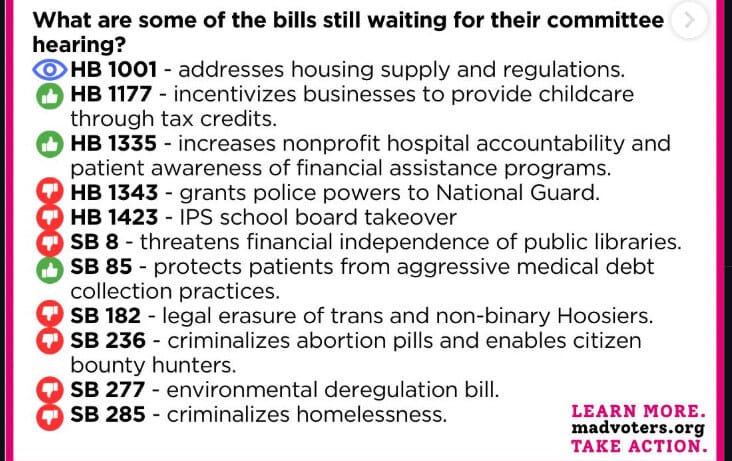 What are some of the bills still waiting for their committee hearing?

HB 1001 - addresses housing supply and regulations.
HB 1177 - incentivizes businesses to provide childcare through tax credits.
HB 1335 - increases nonprofit hospital accountability and patient awareness of financial assistance programs.
HB 1343 - grants police powers to National Guard.
HB 1423 - IPS school board takeover
SB 8 - threatens financial independence of public libraries.
SB 85 - protects patients from aggressive medical debt collection practices.
SB 182 - legal erasure of trans and non-binary Hoosiers.
SB 236 - criminalizes abortion pills and enables citizen bounty hunters.
SB 277 - environmental deregulation bill.
SB 285 - criminalizes homelessness.

LEARN MORE.
madvoters.org
TAKE ACTION.